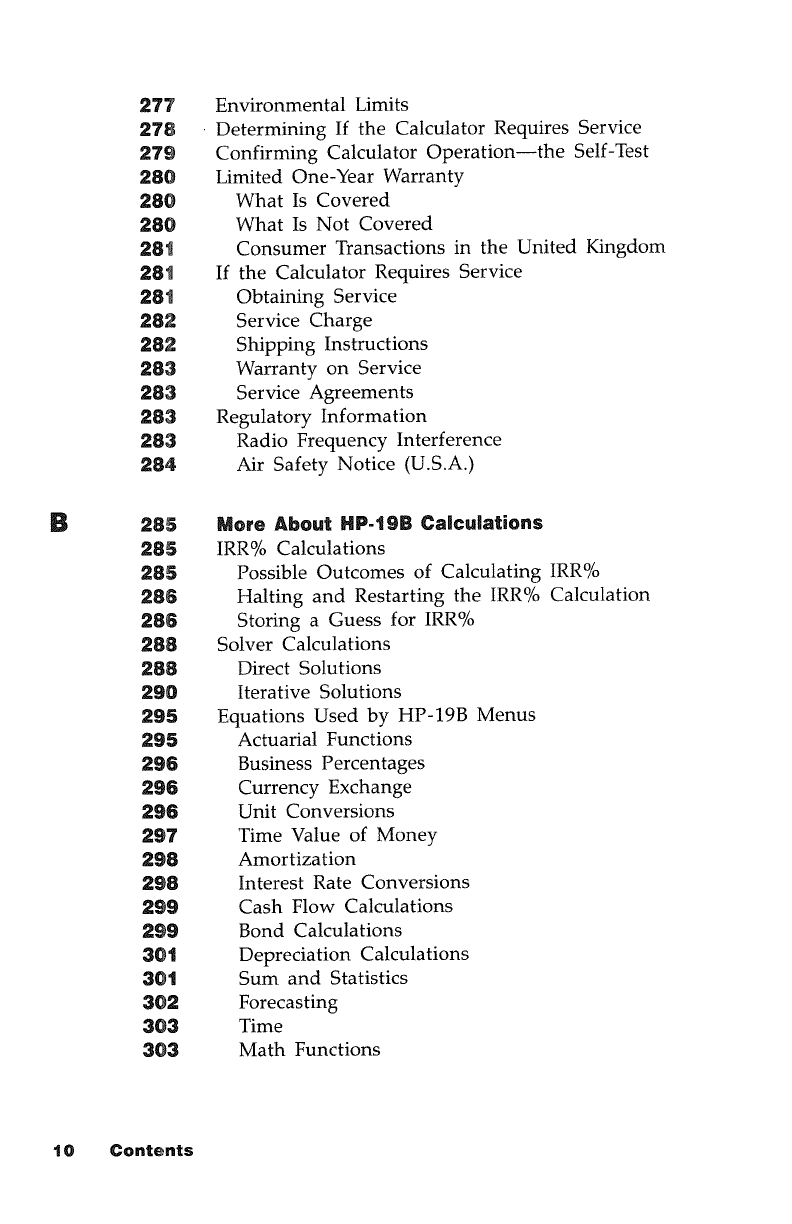 277 Environmental Limits
278 Determining If the Calculator Requires Service
279 Confirming Calculator Operation—the Self-Test
280 Limited One-Year Warranty
280 What Is Covered
280 What Is Not Covered
281 Consumer Transactions in the United Kingdom
281 If the Calculator Requires Service
281 Obtaining Service
282 Service Charge
282 Shipping Instructions
283 Warranty on Service
283 Service Agreements
283 Regulatory Information
283 Radio Frequency Interference
284 Air Safety Notice (U.S.A.)

B 285 More About HP-19B Calculations
285 IRR% Calculations
285 Possible Outcomes of Calculating IRR%
286 Halting and Restarting the IRR% Calculation
286 Storing a Guess for IRR%
288 Solver Calculations
288 Direct Solutions
290 Iterative Solutions
295 Equations Used by HP-19B Menus
295 Actuarial Functions
296 Business Percentages
296 Currency Exchange
296 Unit Conversions
297 Time Value of Money
298 Amortization
298 Interest Rate Conversions
299 Cash Flow Calculations
299 Bond Calculations
301 Depreciation Calculations
301 Sum and Statistics
302 Forecasting
303 Time
303 Math Functions

10 Contents